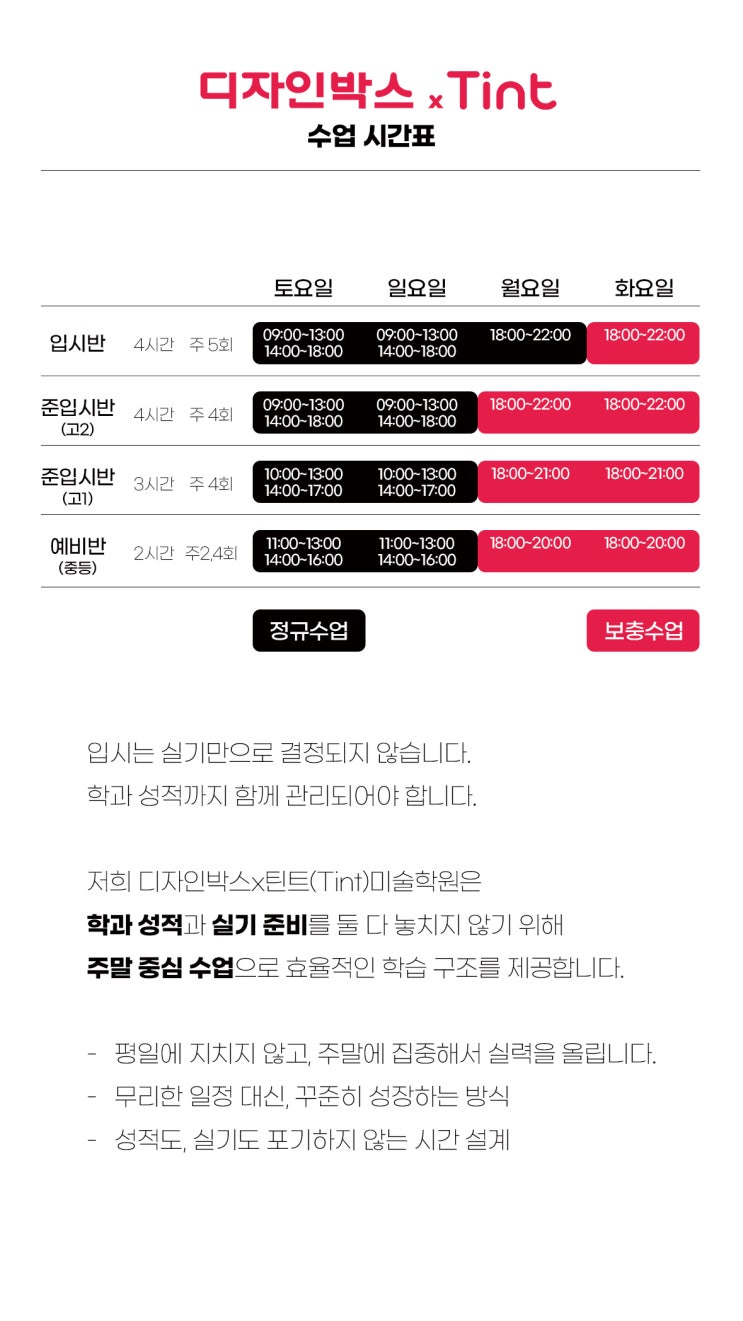 디자인박스 x Tint
수업 시간표

|  |  |  | 토요일 | 일요일 | 월요일 | 화요일 |
|---|---|---|---|---|---|---|
| 입시반 | 4시간 | 주 5회 | 09:00~13:00 14:00~18:00 | 09:00~13:00 14:00~18:00 | 18:00~22:00 | 18:00~22:00 |
| 준입시반 (고2) | 4시간 | 주 4회 | 09:00~13:00 14:00~18:00 | 09:00~13:00 14:00~18:00 | 18:00~22:00 | 18:00~22:00 |
| 준입시반 (고1) | 3시간 | 주 4회 | 10:00~13:00 14:00~17:00 | 10:00~13:00 14:00~17:00 | 18:00~21:00 | 18:00~21:00 |
| 예비반 (중등) | 2시간 | 주2,4회 | 11:00~13:00 14:00~16:00 | 11:00~13:00 14:00~16:00 | 18:00~20:00 | 18:00~20:00 |

정규수업
보충수업

입시는 실기만으로 결정되지 않습니다. 학과 성적까지 함께 관리되어야 합니다.

저희 디자인박스x틴트(Tint)미술학원은 학과 성적과 실기 준비를 둘 다 놓치지 않기 위해 주말 중심 수업으로 효율적인 학습 구조를 제공합니다.

- 평일에 지치지 않고, 주말에 집중해서 실력을 올립니다.
- 무리한 일정 대신, 꾸준히 성장하는 방식
- 성적도, 실기도 포기하지 않는 시간 설계